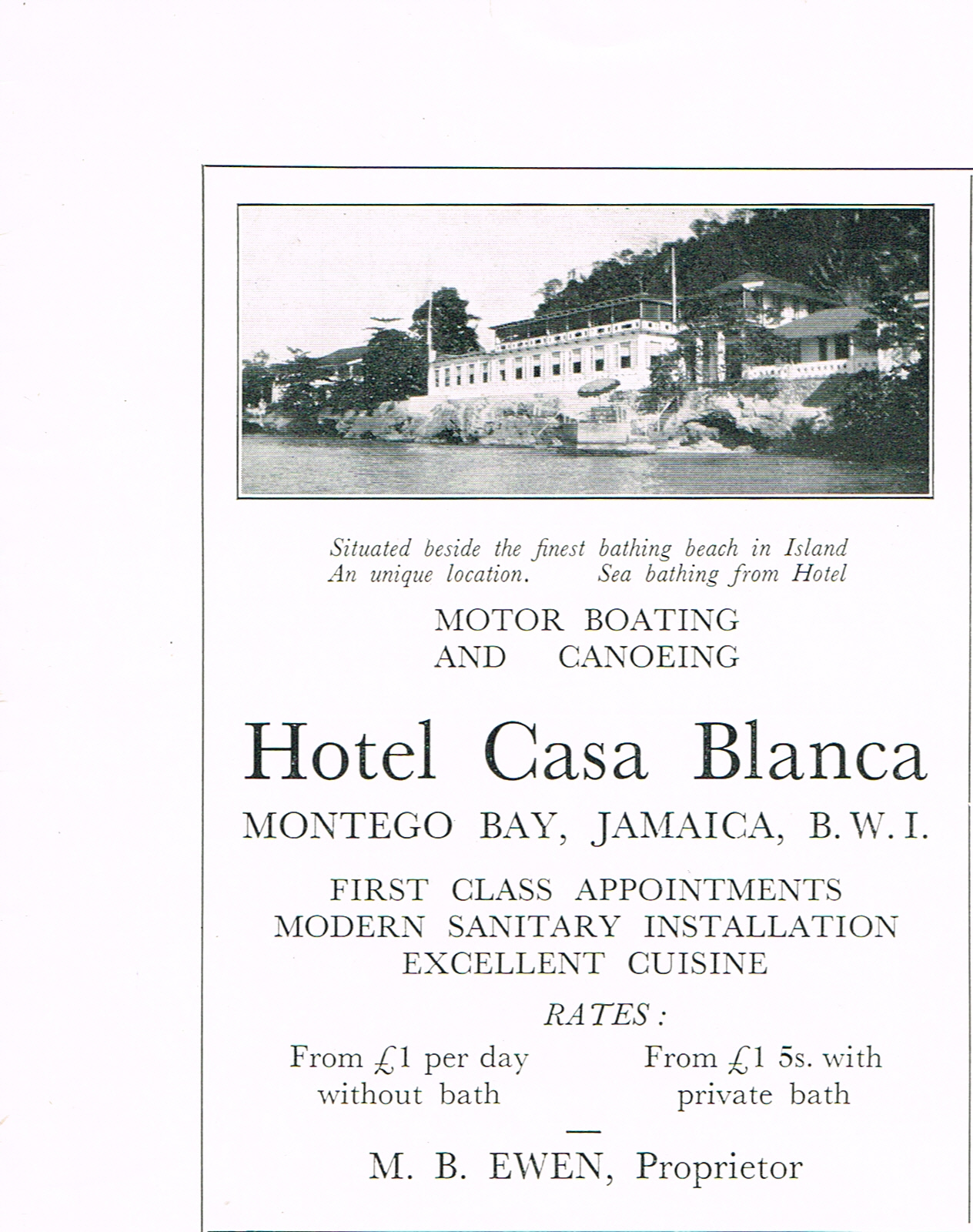 Situated beside the finest bathing beach in Island
An unique location. Sea bathing from Hotel

MOTOR BOATING
AND CANOEING

Hotel Casa Blanca

MONTEGO BAY, JAMAICA, B.W.I.

FIRST CLASS APPOINTMENTS
MODERN SANITARY INSTALLATION
EXCELLENT CUISINE

RATES:

From £1 per day without bath

From £1 5s. with private bath

M. B. EWEN, Proprietor